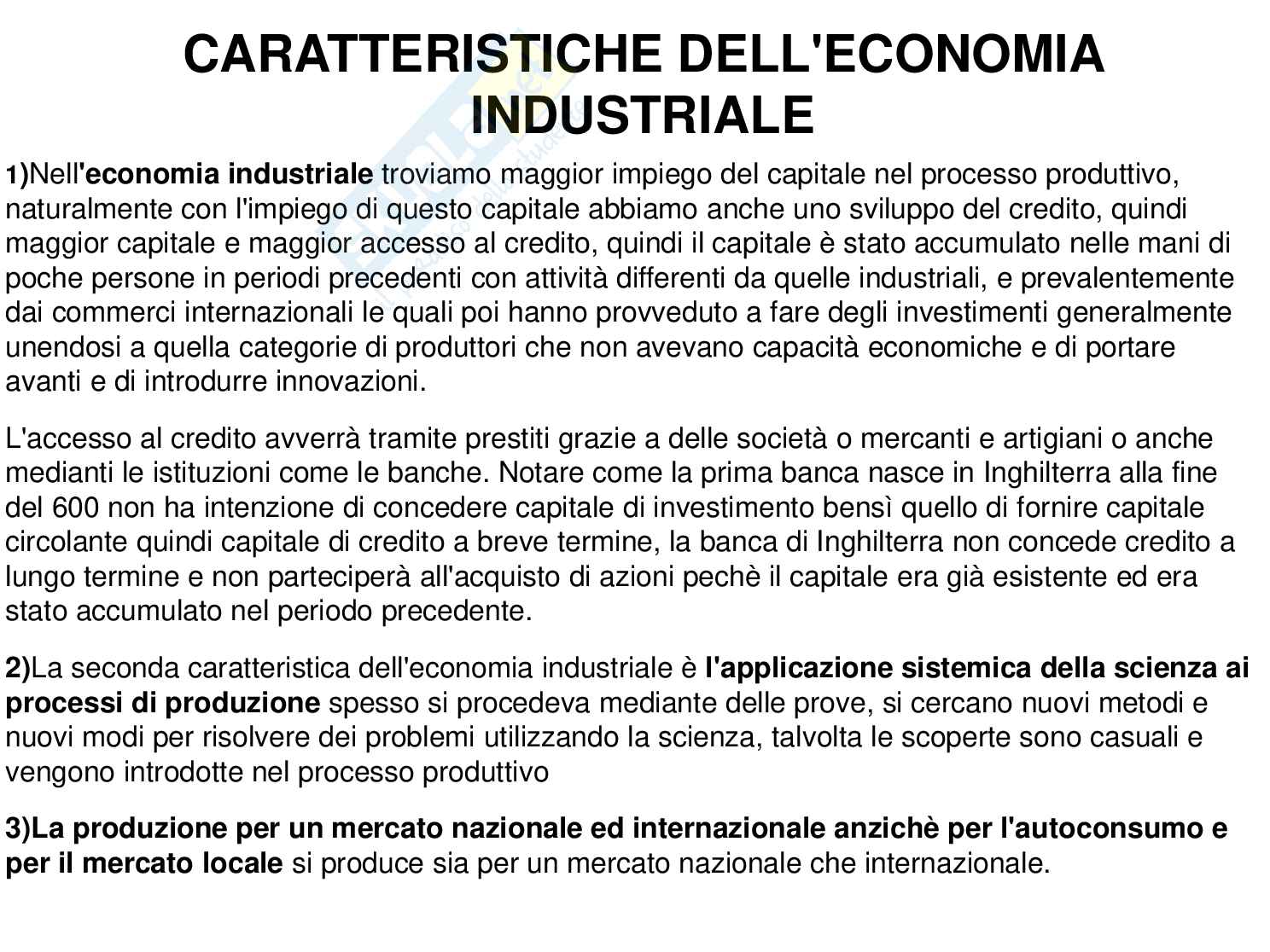 CARATTERISTICHE DELL'ECONOMIA INDUSTRIALE

1)Nell'economia industriale troviamo maggior impiego del capitale nel processo produttivo, naturalmente con l'impiego di questo capitale abbiamo anche uno sviluppo del credito, quindi maggior capitale e maggior accesso al credito, quindi il capitale è stato accumulato nelle mani di poche persone in periodi precedenti con attività differenti da quelle industriali, e prevalentemente dai commerci internazionali le quali poi hanno provveduto a fare degli investimenti generalmente unendosi a quella categorie di produttori che non avevano capacità economiche e di portare avanti e di introdurre innovazioni.

L'accesso al credito avverrà tramite prestiti grazie a delle società o mercanti e artigiani o anche medianti le istituzioni come le banche. Notare come la prima banca nasce in Inghilterra alla fine del 600 non ha intenzione di concedere capitale di investimento bensì quello di fornire capitale circolante quindi capitale di credito a breve termine, la banca di Inghilterra non concede credito a lungo termine e non parteciperà all'acquisto di azioni pechè il capitale era già esistente ed era stato accumulato nel periodo precedente.

2)La seconda caratteristica dell'economia industriale è l'applicazione sistemica della scienza ai processi di produzione spesso si procedeva mediante delle prove, si cercano nuovi metodi e nuovi modi per risolvere dei problemi utilizzando la scienza, talvolta le scoperte sono casuali e vengono introdotte nel processo produttivo

3)La produzione per un mercato nazionale ed internazionale anzichè per l'autoconsumo e per il mercato locale si produce sia per un mercato nazionale che internazionale.